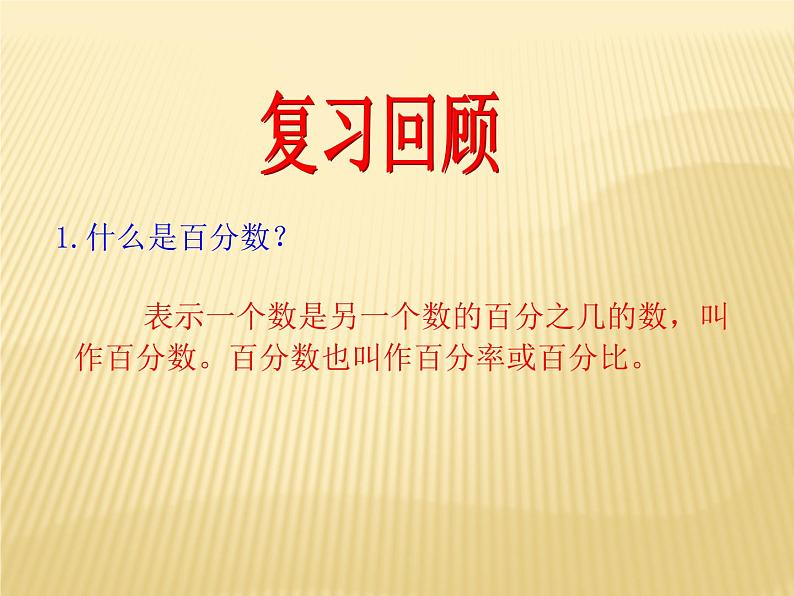 复习回顾

1.什么是百分数？

表示一个数是另一个数的百分之几的数，叫作百分数。百分数也叫作百分率或百分比。